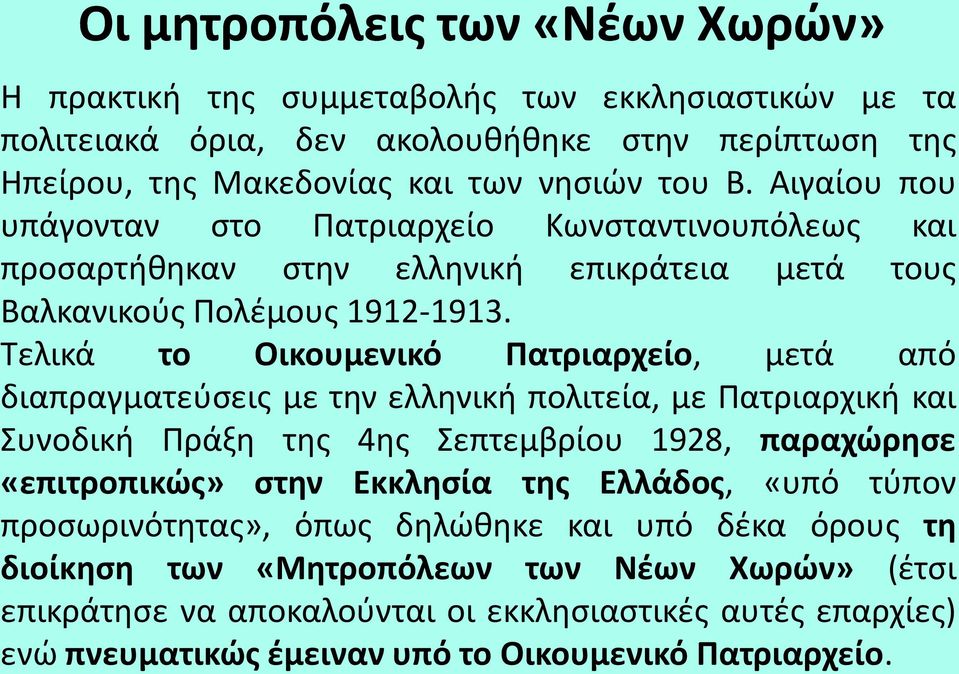 Οι μητροπόλεις των «Νέων Χωρών»

Η πρακτική της συμμεταβολής των εκκλησιαστικών με τα πολιτειακά όρια, δεν ακολουθήθηκε στην περίπτωση της Ηπείρου, της Μακεδονίας και των νησιών του Β. Αιγαίου που υπάγονταν στο Πατριαρχείο Κωνσταντινουπόλεως και προσαρτήθηκαν στην ελληνική επικράτεια μετά τους Βαλκανικούς Πολέμους 1912-1913.
Τελικά το Οικουμενικό Πατριαρχείο, μετά από διαπραγματεύσεις με την ελληνική πολιτεία, με Πατριαρχική και Συνοδική Πράξη της 4ης Σεπτεμβρίου 1928, παραχώρησε «επιτροπικώς» στην Εκκλησία της Ελλάδος, «υπό τύπον προσωρινότητας», όπως δηλώθηκε και υπό δέκα όρους τη διοίκηση των «Μητροπόλεων των Νέων Χωρών» (έτσι επικράτησε να αποκαλούνται οι εκκλησιαστικές αυτές επαρχίες) ενώ πνευματικώς έμειναν υπό το Οικουμενικό Πατριαρχείο.